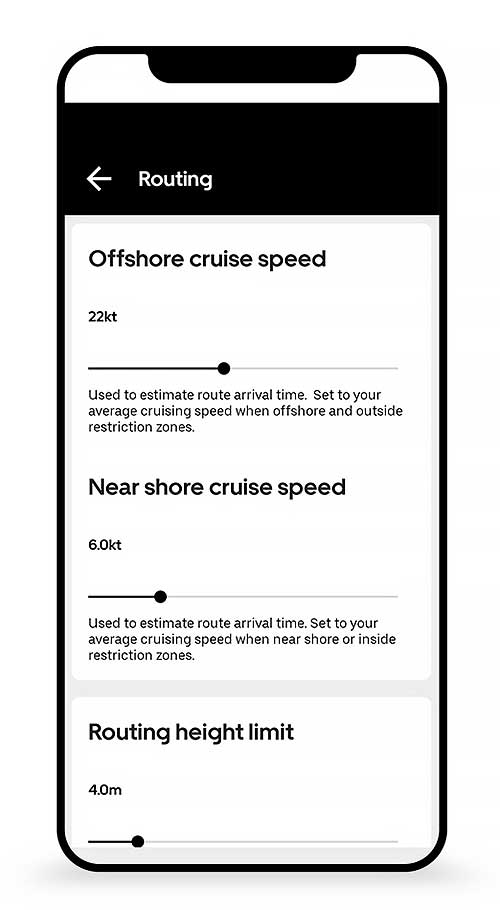 Routing

Offshore cruise speed

22kt

Used to estimate route arrival time. Set to your average cruising speed when offshore and outside restriction zones.

Near shore cruise speed

6.0kt

Used to estimate route arrival time. Set to your average cruising speed when near shore or inside restriction zones.

Routing height limit

4.0m